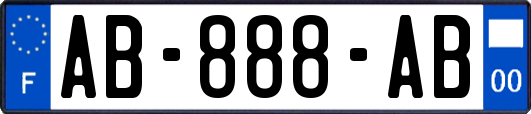 F
AB-888-AB
00